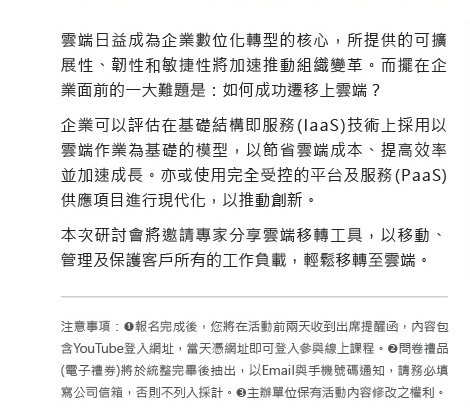 雲端日益成為企業數位化轉型的核心，所提供的可擴展性、韌性和敏捷性將加速推動組織變革。而擺在企業面前的一大難題是：如何成功遷移上雲端？

企業可以評估在基礎結構即服務(IaaS)技術上採用以雲端作業為基礎的模型，以節省雲端成本、提高效率並加速成長。亦或使用完全受控的平台及服務(PaaS)供應項目進行現代化，以推動創新。

本次研討會將邀請專家分享雲端移轉工具，以移動、管理及保護客戶所有的工作負載，輕鬆移轉至雲端。

注意事項：❶報名完成後，您將在活動前兩天收到出席提醒函，內容包含YouTube登入網址，當天憑網址即可登入參與線上課程。❷問卷禮品(電子禮券)將於統整完畢後抽出，以Email與手機號碼通知，請務必填寫公司信箱，否則不列入採計。❸主辦單位保有活動內容修改之權利。